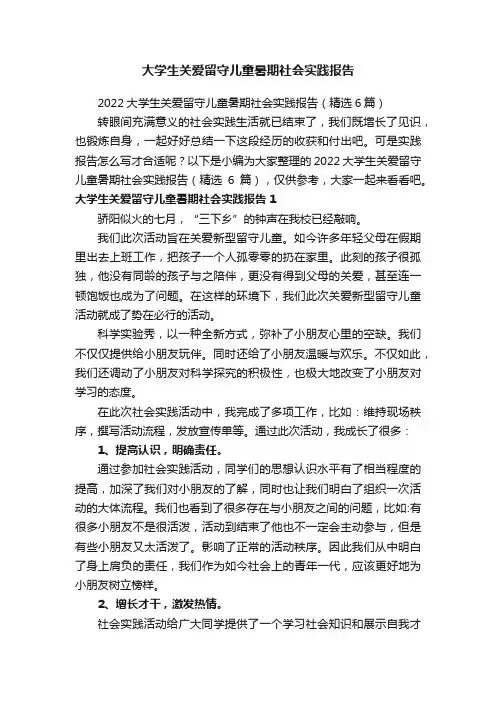 大学生关爱留守儿童暑期社会实践报告

2022 大学生关爱留守儿童暑期社会实践报告（精选 6 篇）

转眼间充满意义的社会实践生活就已结束了，我们既增长了见识，也锻炼自身，一起好好总结一下这段经历的收获和付出吧。可是实践报告怎么写才合适呢？以下是小编为大家整理的 2022 大学生关爱留守儿童暑期社会实践报告（精选 6 篇），仅供参考，大家一起来看看吧。

大学生关爱留守儿童暑期社会实践报告 1

骄阳似火的七月，“三下乡”的钟声在我校已经敲响。

我们此次活动旨在关爱新型留守儿童。如今许多年轻父母在假期里出去上班工作，把孩子一个人孤零零的扔在家里。此刻的孩子很孤独，他没有同龄的孩子与之陪伴，更没有得到父母的关爱，甚至连一顿饱饭也成为了问题。在这样的环境下，我们此次关爱新型留守儿童活动就成了势在必行的活动。

科学实验秀，以一种全新方式，弥补了小朋友心里的空缺。我们不仅仅提供给小朋友玩伴。同时还给了小朋友温暖与欢乐。不仅如此，我们还调动了小朋友对科学探究的积极性，也极大地改变了小朋友对学习的态度。

在此次社会实践活动中，我完成了多项工作，比如：维持现场秩序，撰写活动流程，发放宣传单等。通过此次活动，我成长了很多：

1、提高认识，明确责任。

通过参加社会实践活动，同学们的思想认识水平有了相当程度的提高，加深了我们对小朋友的了解，同时也让我们明白了组织一次活动的大体流程。我们也看到了很多存在与小朋友之间的问题，比如:有很多小朋友不是很活泼，活动到结束了他也不一定会主动参与，但是有些小朋友又太活泼了。影响了正常的活动秩序。因此我们从中明白了身上肩负的责任，我们作为如今社会上的青年一代，应该更好地为小朋友树立榜样。

2、增长才干，激发热情。

社会实践活动给广大同学提供了一个学习社会知识和展示自我才